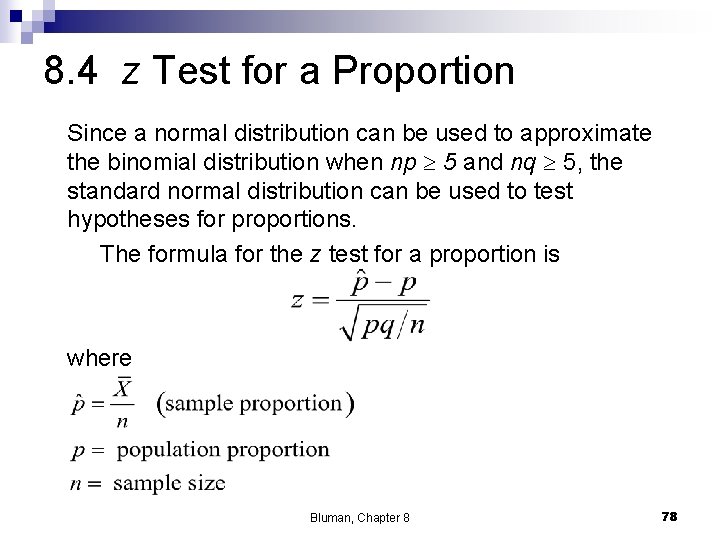 8.4 $z$ Test for a Proportion

Since a normal distribution can be used to approximate the binomial distribution when $np \geq 5$ and $nq \geq 5$, the standard normal distribution can be used to test hypotheses for proportions.

The formula for the $z$ test for a proportion is

$z = \frac{\hat{p} - p}{\sqrt{pq/n}}$

where

$\hat{p} = \frac{\bar{X}}{n}$ (sample proportion)

$p =$ population proportion

$n =$ sample size

Bluman, Chapter 8

78